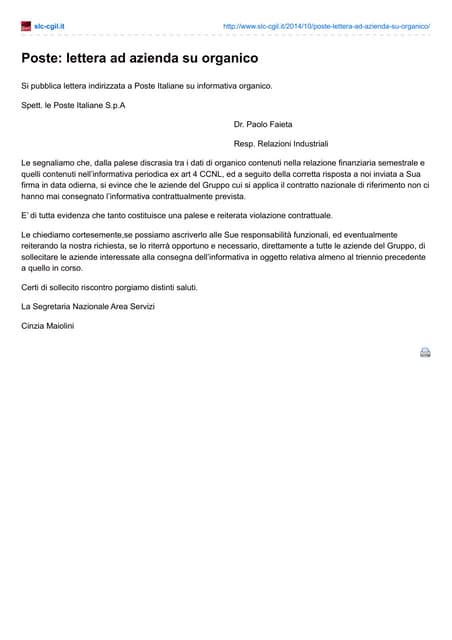 slc-cgil.it

http://www.slc-cgil.it/2014/10/poste-lettera-ad-azienda-su-organico/

Poste: lettera ad azienda su organico

Si pubblica lettera indirizzata a Poste Italiane su informativa organico.

Spett. le Poste Italiane S.p.A

Dr. Paolo Faieta

Resp. Relazioni Industriali

Le segnaliamo che, dalla palese discrasia tra i dati di organico contenuti nella relazione finanziaria semestrale e quelli contenuti nell'informativa periodica ex art 4 CCNL, ed a seguito della corretta risposta a noi inviata a Sua firma in data odierna, si evince che le aziende del Gruppo cui si applica il contratto nazionale di riferimento non ci hanno mai consegnato l'informativa contrattualmente prevista.

E' di tutta evidenza che tanto costituisce una palese e reiterata violazione contrattuale.

Le chiediamo cortesemente,se possiamo ascriverlo alle Sue responsabilità funzionali, ed eventualmente reiterando la nostra richiesta, se lo riterrà opportuno e necessario, direttamente a tutte le aziende del Gruppo, di sollecitare le aziende interessate alla consegna dell'informativa in oggetto relativa almeno al triennio precedente a quello in corso.

Certi di sollecito riscontro porgiamo distinti saluti.

La Segretaria Nazionale Area Servizi

Cinzia Maiolini